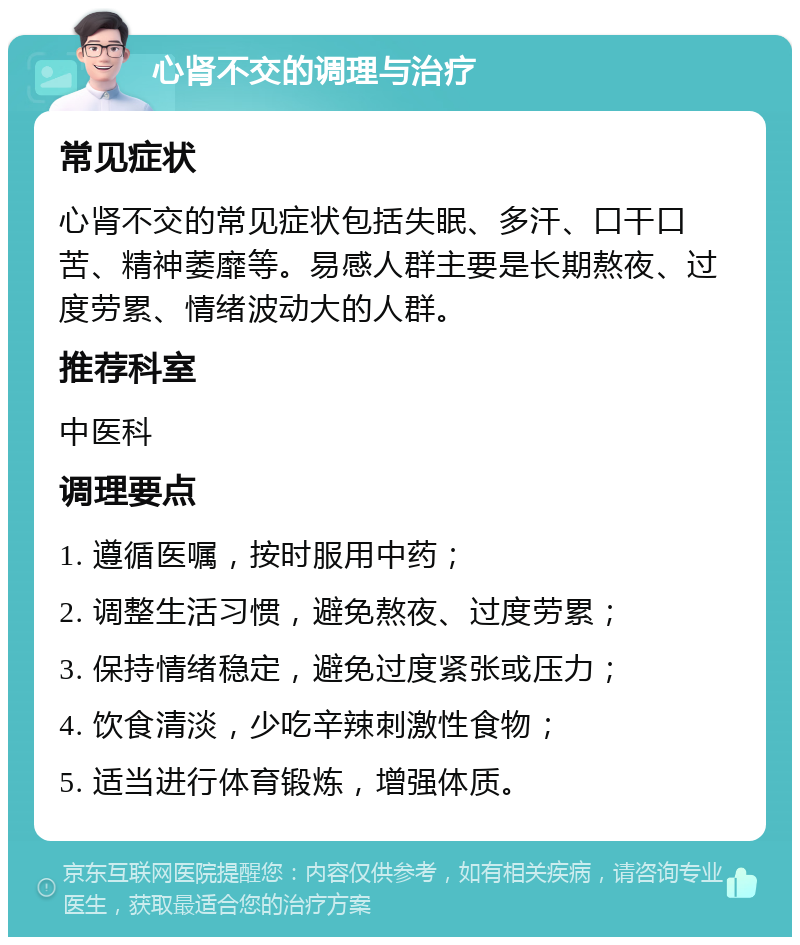 心肾不交的调理与治疗

常见症状

心肾不交的常见症状包括失眠、多汗、口干口苦、精神萎靡等。易感人群主要是长期熬夜、过度劳累、情绪波动大的人群。

推荐科室

中医科

调理要点

1. 遵循医嘱，按时服用中药；

2. 调整生活习惯，避免熬夜、过度劳累；

3. 保持情绪稳定，避免过度紧张或压力；

4. 饮食清淡，少吃辛辣刺激性食物；

5. 适当进行体育锻炼，增强体质。

京东互联网医院提醒您：内容仅供参考，如有相关疾病，请咨询专业医生，获取最适合您的治疗方案